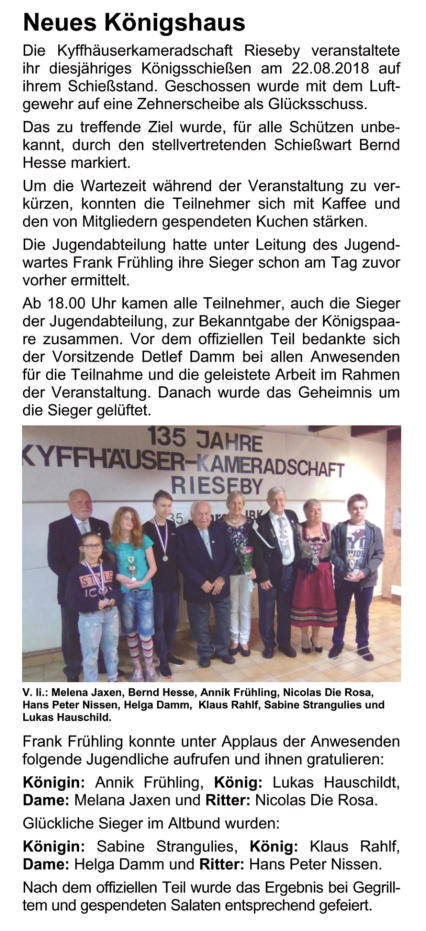 Neues Königshaus

Die Kyffhäuserkameradschaft Rieseby veranstaltete ihr diesjähriges Königsschießen am 22.08.2018 auf ihrem Schießstand. Geschossen wurde mit dem Luftgewehr auf eine Zehnerscheibe als Glücksschuss.

Das zu treffende Ziel wurde, für alle Schützen unbekannt, durch den stellvertretenden Schießwart Bernd Hesse markiert.

Um die Wartezeit während der Veranstaltung zu verkürzen, konnten die Teilnehmer sich mit Kaffee und den von Mitgliedern gespendeten Kuchen stärken.

Die Jugendabteilung hatte unter Leitung des Jugendwartes Frank Frühling ihre Sieger schon am Tag zuvor vorher ermittelt.

Ab 18.00 Uhr kamen alle Teilnehmer, auch die Sieger der Jugendabteilung, zur Bekanntgabe der Königspaare zusammen. Vor dem offiziellen Teil bedankte sich der Vorsitzende Detlef Damm bei allen Anwesenden für die Teilnahme und die geleistete Arbeit im Rahmen der Veranstaltung. Danach wurde das Geheimnis um die Sieger gelüftet.

135 JAHRE
KYFFHÄUSER-KAMERADSCHAFT
RIESEBY

V. li.: Melena Jaxen, Bernd Hesse, Annik Frühling, Nicolas Die Rosa, Hans Peter Nissen, Helga Damm, Klaus Rahlf, Sabine Strangulies und Lukas Hauschild.

Frank Frühling konnte unter Applaus der Anwesenden folgende Jugendliche aufrufen und ihnen gratulieren:

Königin: Annik Frühling, König: Lukas Hauschildt, Dame: Melana Jaxen und Ritter: Nicolas Die Rosa.

Glückliche Sieger im Altbund wurden:

Königin: Sabine Strangulies, König: Klaus Rahlf, Dame: Helga Damm und Ritter: Hans Peter Nissen.

Nach dem offiziellen Teil wurde das Ergebnis bei Gegrilltem und gespendeten Salaten entsprechend gefeiert.